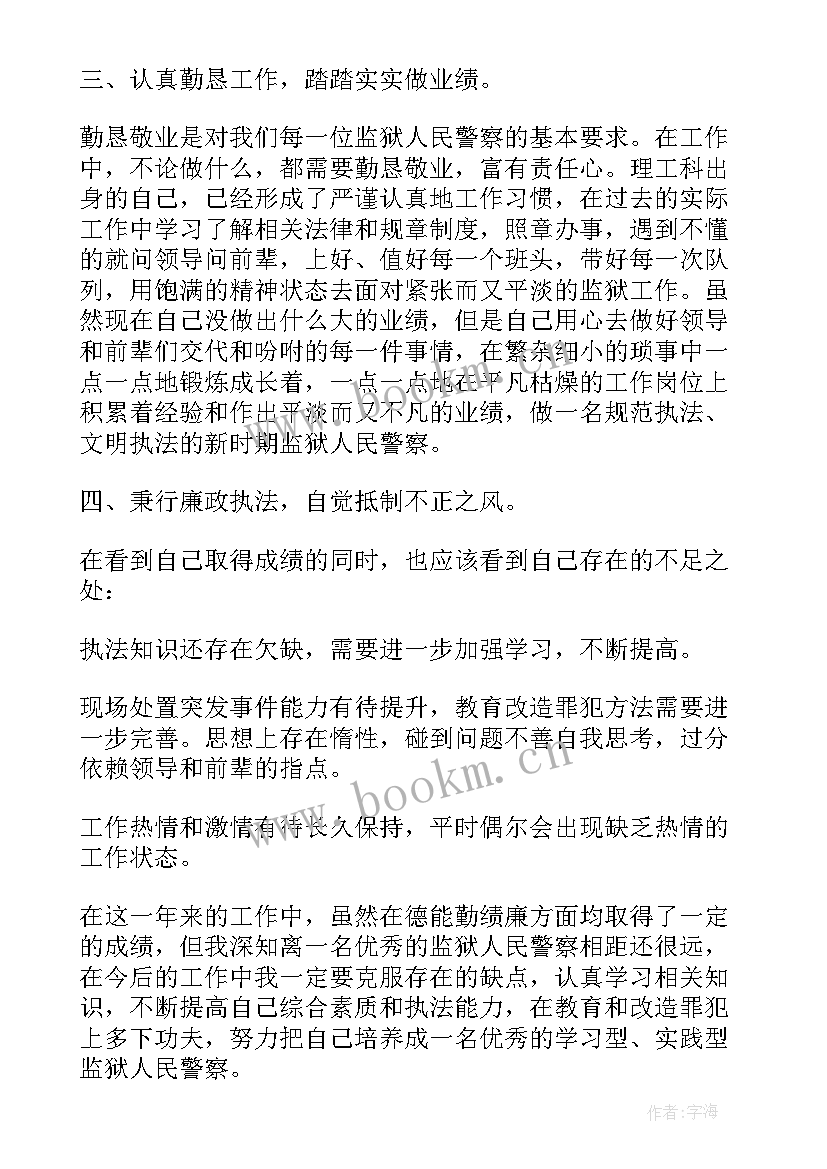 三、认真勤恳工作，踏踏实实做业绩。

勤恳敬业是对我们每一位监狱人民警察的基本要求。在工作中，不论做什么，都需要勤恳敬业，富有责任心。理工科出身的自己，已经形成了严谨认真地工作习惯，在过去的实际工作中学习了解相关法律和规章制度，照章办事，遇到不懂的就问领导问前辈，上好、值好每一个班头，带好每一次队列，用饱满的精神状态去面对紧张而又平淡的监狱工作。虽然现在自己没做出什么大的业绩，但是自己用心去做好领导和前辈们交代和吩咐的每一件事情，在繁杂细小的琐事中一点一点地锻炼成长着，一点一点地在平凡枯燥的工作岗位上积累着经验和作出平淡而又不凡的业绩，做一名规范执法、文明执法的新时期监狱人民警察。

四、秉行廉政执法，自觉抵制不正之风。

在看到自己取得成绩的同时，也应该看到自己存在的不足之处：

执法知识还存在欠缺，需要进一步加强学习，不断提高。

现场处置突发事件能力有待提升，教育改造罪犯方法需要进一步完善。思想上存在惰性，碰到问题不善自我思考，过分依赖领导和前辈的指点。

工作热情和激情有待长久保持，平时偶尔会出现缺乏热情的工作状态。

在这一年来的工作中，虽然在德能勤绩廉方面均取得了一定的成绩，但我深知离一名优秀的监狱人民警察相距还很远，在今后的工作中我一定要克服存在的缺点，认真学习相关知识，不断提高自己综合素质和执法能力，在教育和改造罪犯上多下功夫，努力把自己培养成一名优秀的学习型、实践型监狱人民警察。

www.bookm.cn

作者：宇海